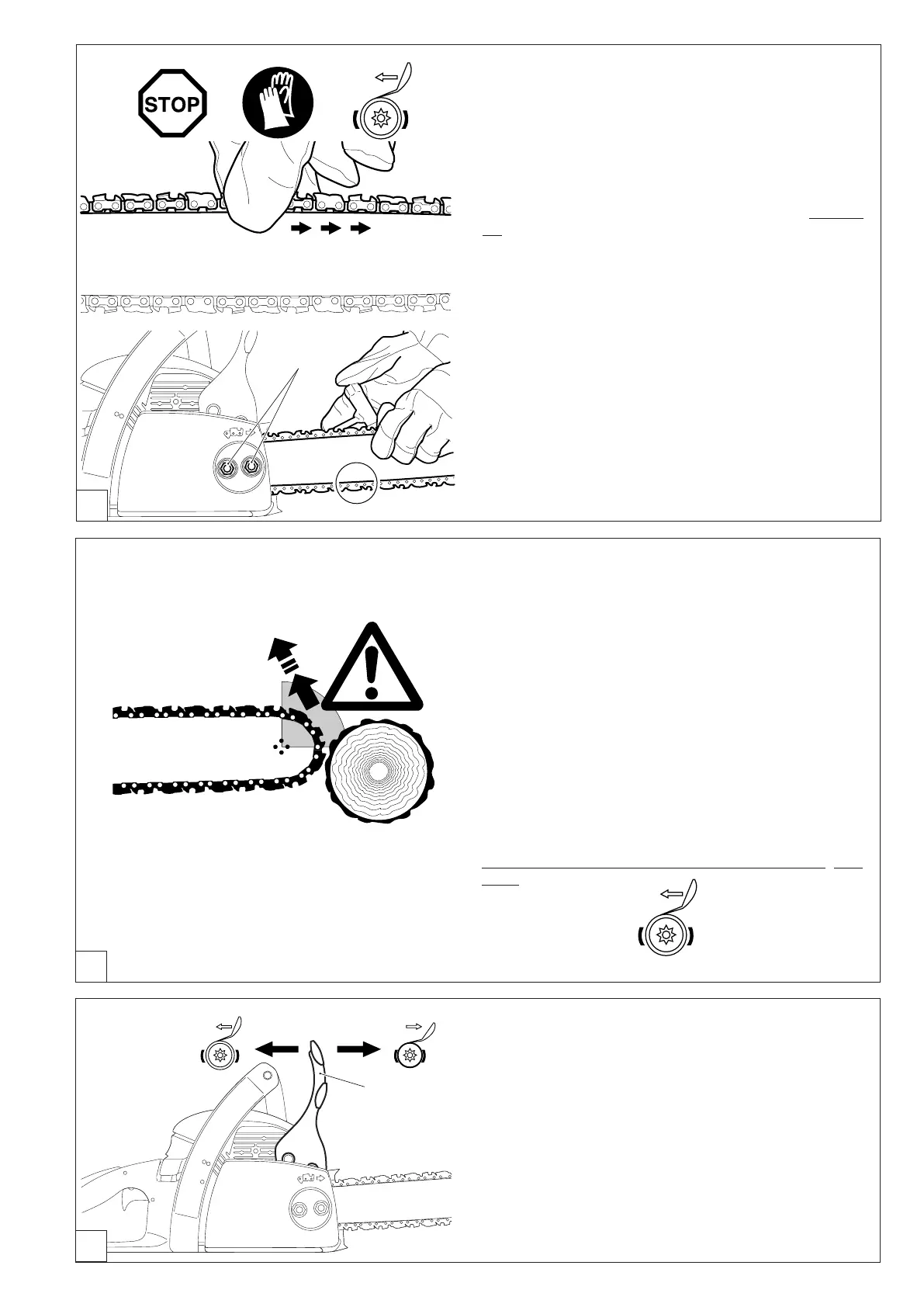 STOP